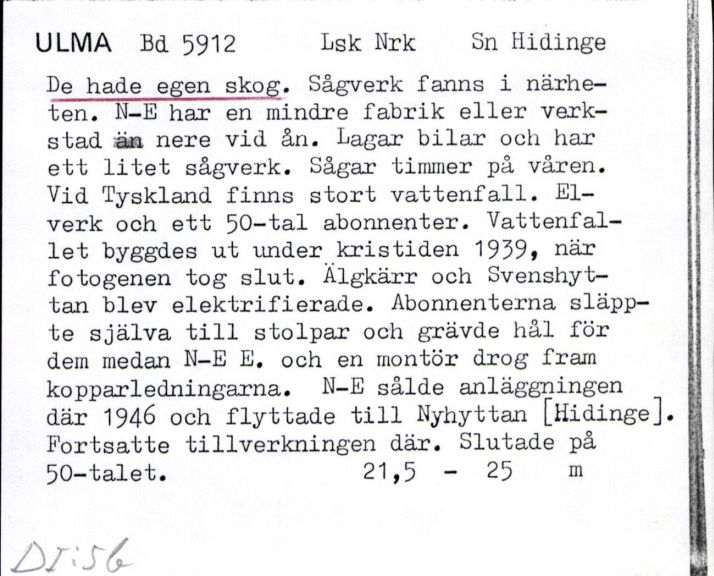 ULMA Bd 5912 Lsk Nrk Sn Hidinge

De hade egen skog. Sågverk fanns i närheten. N-E har en mindre fabrik eller verkstad än nere vid ån. Lagar bilar och har ett litet sågverk. Sågar timmer på våren. Vid Tyskland finns stort vattenfall. Elverk och ett 50-tal abonnenter. Vattenfallet byggdes ut under kristiden 1939, när fotogenen tog slut. Älgkärr och Svenshyttan blev elektrifierade. Abonnenterna släppte själva till stolpar och grävde hål för dem medan N-E E. och en montör drog fram kopparledningarna. N-E sålde anläggningen där 1946 och flyttade till Nyhyttan [Hidinge]. Fortsatte tillverkningen där. Slutade på 50-talet. 21,5 - 25 m

DI:56